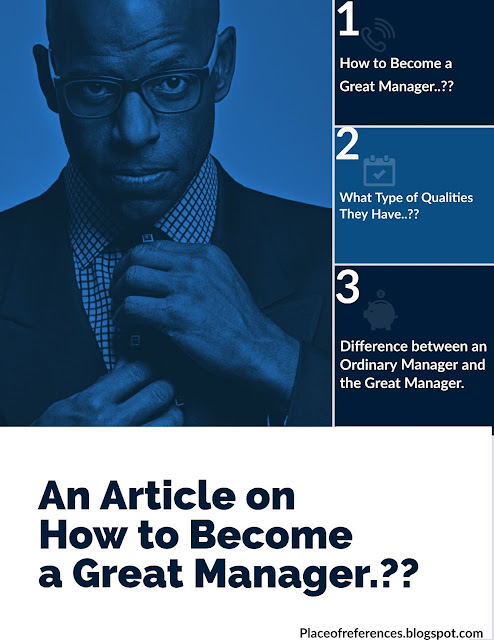 1

How to Become a Great Manager..??

2

What Type of Qualities They Have..??

3

Difference between an Ordinary Manager and the Great Manager.

An Article on How to Become a Great Manager.??

Placeofreferences.blogspot.com